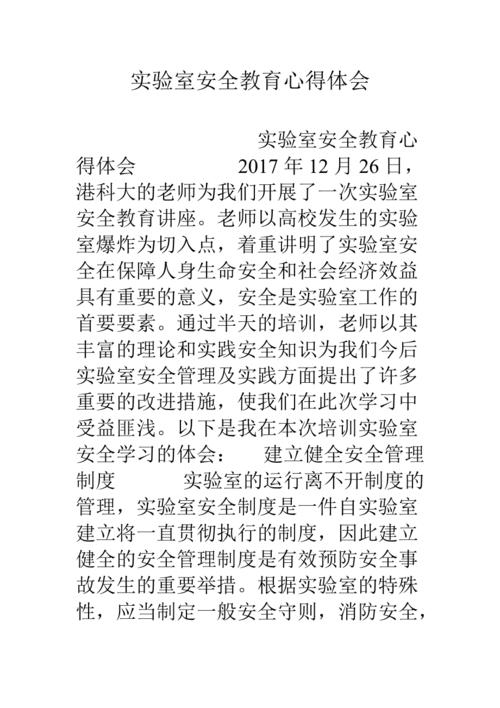 实验室安全教育心得体会

实验室安全教育心得体会 2017 年 12 月 26 日，港科大的老师为我们开展了一次实验室安全教育讲座。老师以高校发生的实验室爆炸为切入点，着重讲明了实验室安全在保障人身生命安全和社会经济效益具有重要的意义，安全是实验室工作的首要要素。通过半天的培训，老师以其丰富的理论和实践安全知识为我们今后实验室安全管理及实践方面提出了许多重要的改进措施，使我们在此次学习中受益匪浅。以下是我在本次培训实验室安全学习的体会： 建立健全安全管理制度 实验室的运行离不开制度的管理，实验室安全制度是一件自实验室建立将一直贯彻执行的制度，因此建立健全的安全管理制度是有效预防安全事故发生的重要举措。根据实验室的特殊性，应当制定一般安全守则，消防安全，